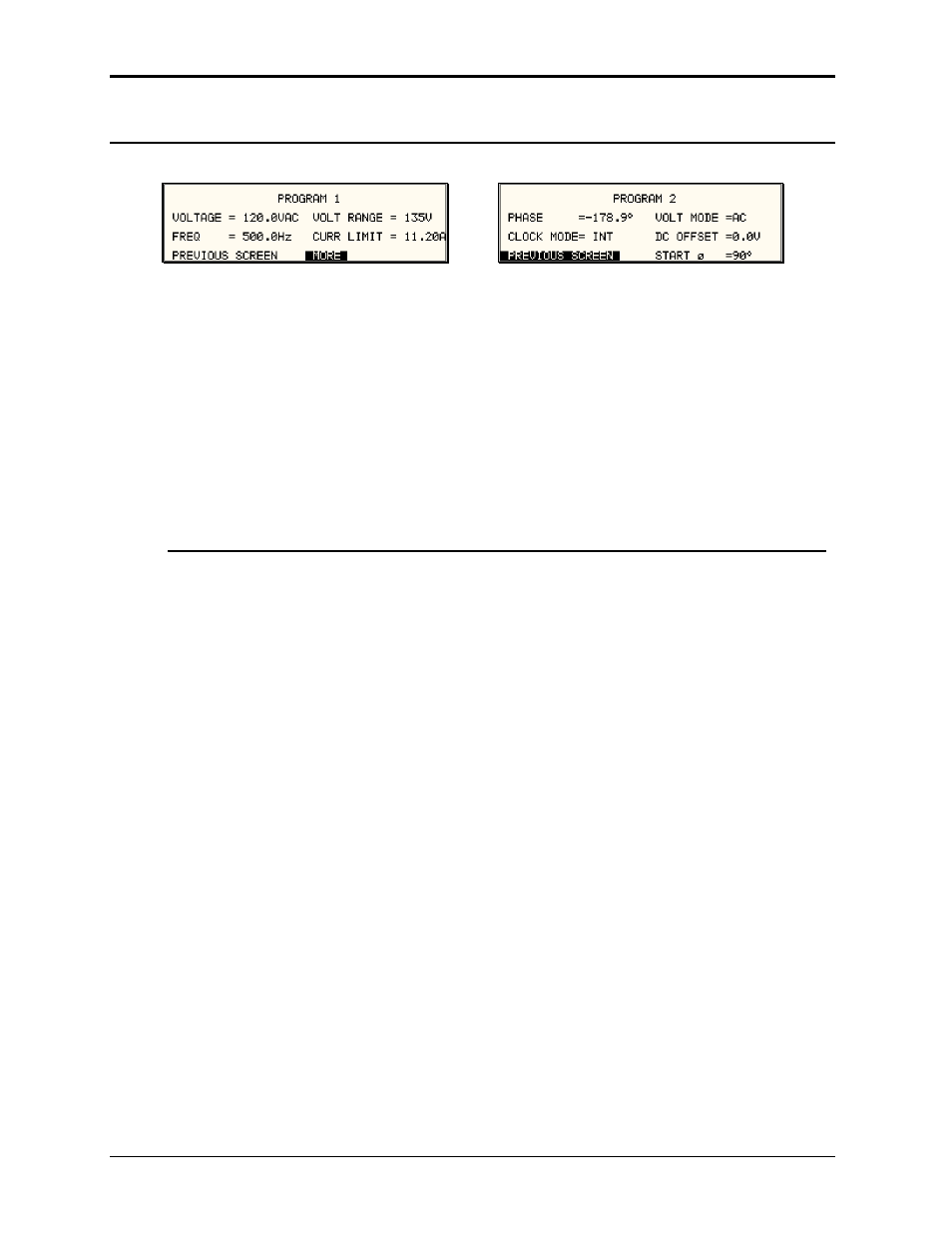 PROGRAM 1
VOLTAGE = 120.0VAC VOLT RANGE = 135V
FREQ = 500.0Hz CURR LIMIT = 11.20A
PREVIOUS SCREEN MORE

PROGRAM 2
PHASE =-178.9° VOLT MODE =AC
CLOCK MODE= INT DC OFFSET =0.0V
PREVIOUS SCREEN START ø =90°